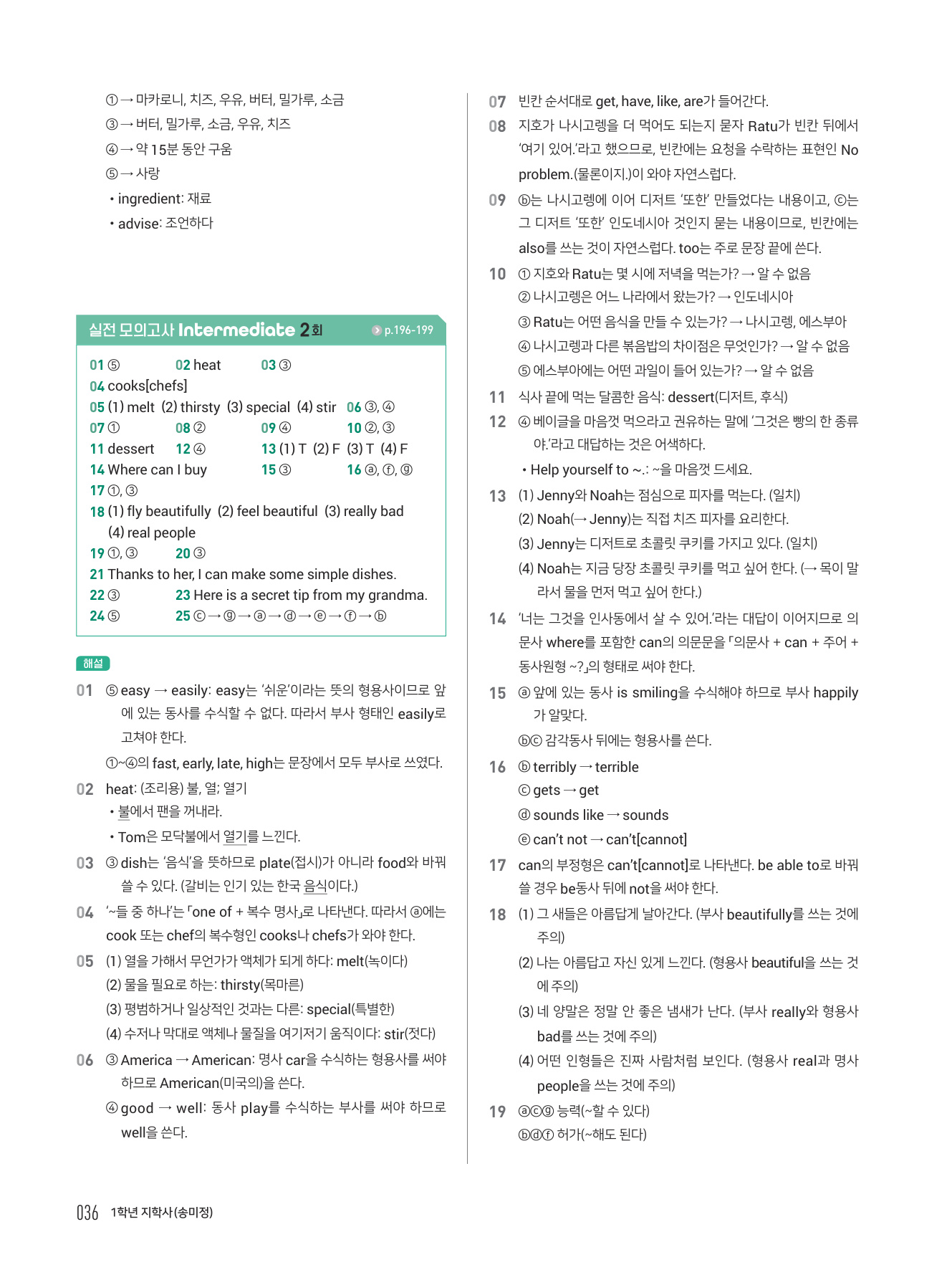 ① → 마카로니, 치즈, 우유, 버터, 밀가루, 소금
③ → 버터, 밀가루, 소금, 우유, 치즈
④ → 약 15분 동안 구움
⑤ → 사랑
• ingredient: 재료
• advise: 조언하다

실전 모의고사 Intermediate 2회 p.196-199

01 ⑤ 02 heat 03 ③
04 cooks[chefs]
05 (1) melt (2) thirsty (3) special (4) stir 06 ③, ④
07 ① 08 ② 09 ④ 10 ②, ③
11 dessert 12 ④ 13 (1) T (2) F (3) T (4) F
14 Where can I buy 15 ③ 16 ⓐ, ⓕ, ⓖ
17 ①, ③
18 (1) fly beautifully (2) feel beautiful (3) really bad (4) real people
19 ①, ③ 20 ③
21 Thanks to her, I can make some simple dishes.
22 ③ 23 Here is a secret tip from my grandma.
24 ⑤ 25 ⓒ → ⓖ → ⓐ → ⓓ → ⓔ → ⓕ → ⓑ

해설

01 ⑤ easy → easily: easy는 '쉬운'이라는 뜻의 형용사이므로 앞에 있는 동사를 수식할 수 없다. 따라서 부사 형태인 easily로 고쳐야 한다.
①~④의 fast, early, late, high는 문장에서 모두 부사로 쓰였다.

02 heat: (조리용) 불, 열; 열기
• 불에서 팬을 꺼내라.
• Tom은 모닥불에서 열기를 느낀다.

03 ③ dish는 '음식'을 뜻하므로 plate(접시)가 아니라 food와 바꿔 쓸 수 있다. (갈비는 인기 있는 한국 음식이다.)

04 '~들 중 하나'는 「one of + 복수 명사」로 나타낸다. 따라서 ⓐ에는 cook 또는 chef의 복수형인 cooks나 chefs가 와야 한다.

05 (1) 열을 가해서 무언가가 액체가 되게 하다: melt(녹이다)
(2) 물을 필요로 하는: thirsty(목마른)
(3) 평범하거나 일상적인 것과는 다른: special(특별한)
(4) 수저나 막대로 액체나 물질을 여기저기 움직이다: stir(젓다)

06 ③ America → American: 명사 car을 수식하는 형용사를 써야 하므로 American(미국의)을 쓴다.
④ good → well: 동사 play를 수식하는 부사를 써야 하므로 well을 쓴다.

07 빈칸 순서대로 get, have, like, are가 들어간다.

08 지호가 나시고렝을 더 먹어도 되는지 묻자 Ratu가 빈칸 뒤에서 '여기 있어.'라고 했으므로, 빈칸에는 요청을 수락하는 표현인 No problem.(물론이지.)이 와야 자연스럽다.

09 ⓑ는 나시고렝에 이어 디저트 '또한' 만들었다는 내용이고, ⓒ는 그 디저트 '또한' 인도네시아 것인지 묻는 내용이므로, 빈칸에는 also를 쓰는 것이 자연스럽다. too는 주로 문장 끝에 쓴다.

10 ① 지호와 Ratu는 몇 시에 저녁을 먹는가? → 알 수 없음
② 나시고렝은 어느 나라에서 왔는가? → 인도네시아
③ Ratu는 어떤 음식을 만들 수 있는가? → 나시고렝, 에스부아
④ 나시고렝과 다른 볶음밥의 차이점은 무엇인가? → 알 수 없음
⑤ 에스부아에는 어떤 과일이 들어 있는가? → 알 수 없음

11 식사 끝에 먹는 달콤한 음식: dessert(디저트, 후식)

12 ④ 베이글을 마음껏 먹으라고 권유하는 말에 '그것은 빵의 한 종류야.'라고 대답하는 것은 어색하다.
• Help yourself to ~.: ~을 마음껏 드세요.

13 (1) Jenny와 Noah는 점심으로 피자를 먹는다. (일치)
(2) Noah(→ Jenny)는 직접 치즈 피자를 요리한다.
(3) Jenny는 디저트로 초콜릿 쿠키를 가지고 있다. (일치)
(4) Noah는 지금 당장 초콜릿 쿠키를 먹고 싶어 한다. (→ 목이 말라서 물을 먼저 먹고 싶어 한다.)

14 '너는 그것을 인사동에서 살 수 있어.'라는 대답이 이어지므로 의문사 where를 포함한 can의 의문문을 「의문사 + can + 주어 + 동사원형 ~?」의 형태로 써야 한다.

15 ⓐ 앞에 있는 동사 is smiling을 수식해야 하므로 부사 happily가 알맞다.
ⓑⓒ 감각동사 뒤에는 형용사를 쓴다.

16 ⓑ terribly → terrible
ⓒ gets → get
ⓓ sounds like → sounds
ⓔ can't not → can't[cannot]

17 can의 부정형은 can't[cannot]로 나타낸다. be able to로 바꿔 쓸 경우 be동사 뒤에 not을 써야 한다.

18 (1) 그 새들은 아름답게 날아간다. (부사 beautifully를 쓰는 것에 주의)
(2) 나는 아름답고 자신 있게 느낀다. (형용사 beautiful을 쓰는 것에 주의)
(3) 네 양말은 정말 안 좋은 냄새가 난다. (부사 really와 형용사 bad를 쓰는 것에 주의)
(4) 어떤 인형들은 진짜 사람처럼 보인다. (형용사 real과 명사 people을 쓰는 것에 주의)

19 ⓐⓒⓖ 능력(~할 수 있다)
ⓑⓓⓕ 허가(~해도 된다)

036 1학년 지학사(송미정)